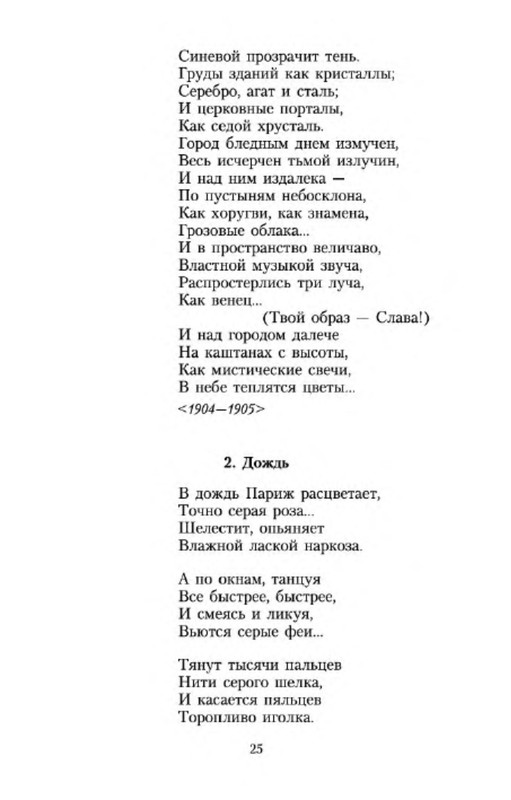 Синевой прозрачит тень.
Груды зданий как кристаллы;
Серебро, агат и сталь;
И церковные порталы,
Как седой хрусталь.
Город бледным днем измучен,
Весь исчерчен тьмой излучин,
И над ним издалека —
По пустыням небосклона,
Как хоругви, как знамена,
Грозовые облака...
И в пространство величаво,
Властной музыкой звуча,
Распростерлись три луча,
Как венец...
(Твой образ — Слава!)
И над городом далече
На каштанах с высоты,
Как мистические свечи,
В небе теплятся цветы...
<1904—1905>

2. Дождь

В дождь Париж расцветает,
Точно серая роза...
Шелестит, опьяняет
Влажной лаской наркоза.

А по окнам, танцуя
Все быстрее, быстрее,
И смеясь и ликуя,
Вьются серые феи...

Тянут тысячи пальцев
Нити серого шелка,
И касается пяльцев
Торопливо иголка.

25